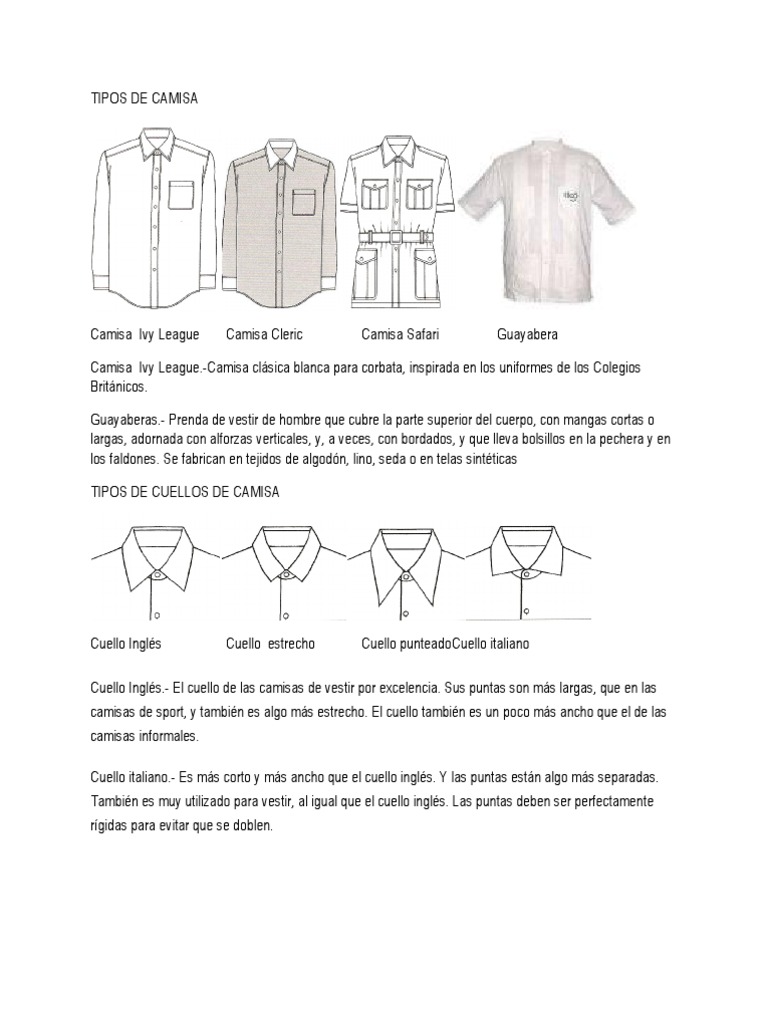 TIPOS DE CAMISA

Camisa Ivy League Camisa Cleric Camisa Safari Guayabera

Camisa Ivy League.-Camisa clásica blanca para corbata, inspirada en los uniformes de los Colegios Británicos.

Guayaberas.- Prenda de vestir de hombre que cubre la parte superior del cuerpo, con mangas cortas o largas, adornada con alforzas verticales, y, a veces, con bordados, y que lleva bolsillos en la pechera y en los faldones. Se fabrican en tejidos de algodón, lino, seda o en telas sintéticas

TIPOS DE CUELLOS DE CAMISA

Cuello Inglés Cuello estrecho Cuello punteadoCuello italiano

Cuello Inglés.- El cuello de las camisas de vestir por excelencia. Sus puntas son más largas, que en las camisas de sport, y también es algo más estrecho. El cuello también es un poco más ancho que el de las camisas informales.

Cuello italiano.- Es más corto y más ancho que el cuello inglés. Y las puntas están algo más separadas. También es muy utilizado para vestir, al igual que el cuello inglés. Las puntas deben ser perfectamente rígidas para evitar que se doblen.